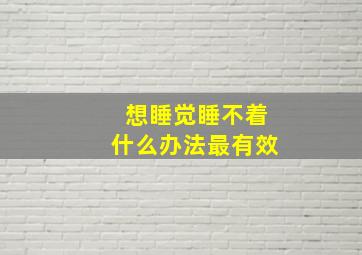 想睡觉睡不着
什么办法最有效